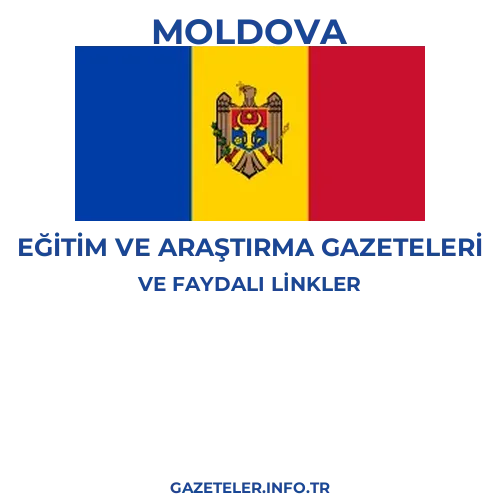 MOLDOVA

EĞİTİM VE ARAŞTIRMA GAZETELERİ
VE FAYDALI LİNKLER

GAZETELER.INFO.TR